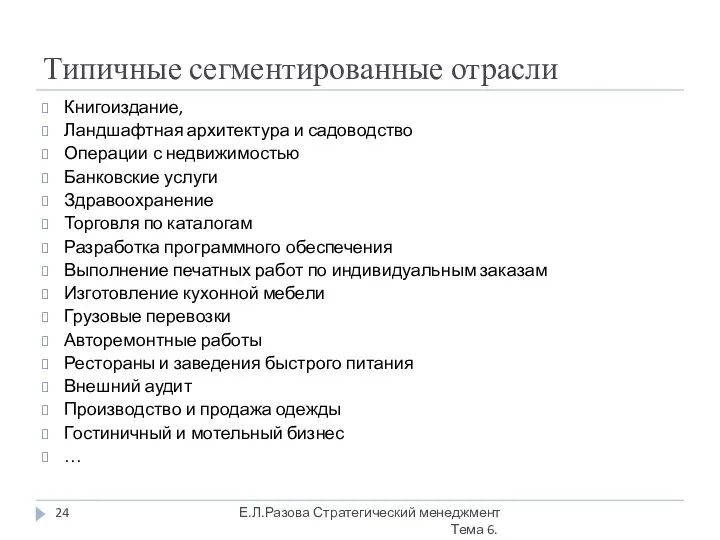 Типичные сегментированные отрасли

Книгоиздание,
Ландшафтная архитектура и садоводство
Операции с недвижимостью
Банковские услуги
Здравоохранение
Торговля по каталогам
Разработка программного обеспечения
Выполнение печатных работ по индивидуальным заказам
Изготовление кухонной мебели
Грузовые перевозки
Авторемонтные работы
Рестораны и заведения быстрого питания
Внешний аудит
Производство и продажа одежды
Гостиничный и мотельный бизнес
…

24

Е.Л.Разова Стратегический менеджмент Тема 6.